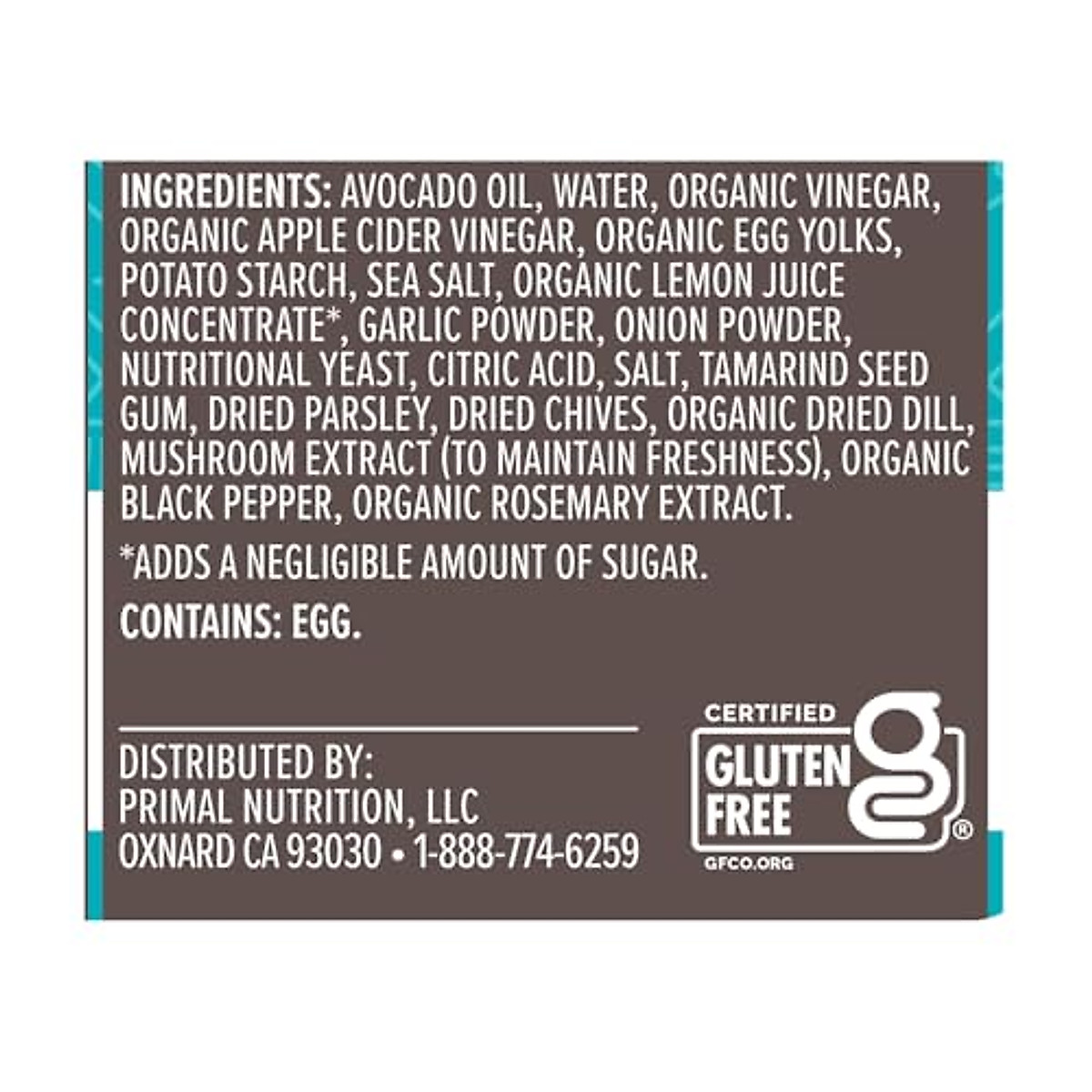 INGREDIENTS: AVOCADO OIL, WATER, ORGANIC VINEGAR, ORGANIC APPLE CIDER VINEGAR, ORGANIC EGG YOLKS, POTATO STARCH, SEA SALT, ORGANIC LEMON JUICE CONCENTRATE*, GARLIC POWDER, ONION POWDER, NUTRITIONAL YEAST, CITRIC ACID, SALT, TAMARIND SEED GUM, DRIED PARSLEY, DRIED CHIVES, ORGANIC DRIED DILL, MUSHROOM EXTRACT (TO MAINTAIN FRESHNESS), ORGANIC BLACK PEPPER, ORGANIC ROSEMARY EXTRACT.

*ADDS A NEGLIGIBLE AMOUNT OF SUGAR.

CONTAINS: EGG.

DISTRIBUTED BY:
PRIMAL NUTRITION, LLC
OXNARD CA 93030 • 1-888-774-6259

CERTIFIED
GLUTEN FREE
g
®
GFCO.ORG